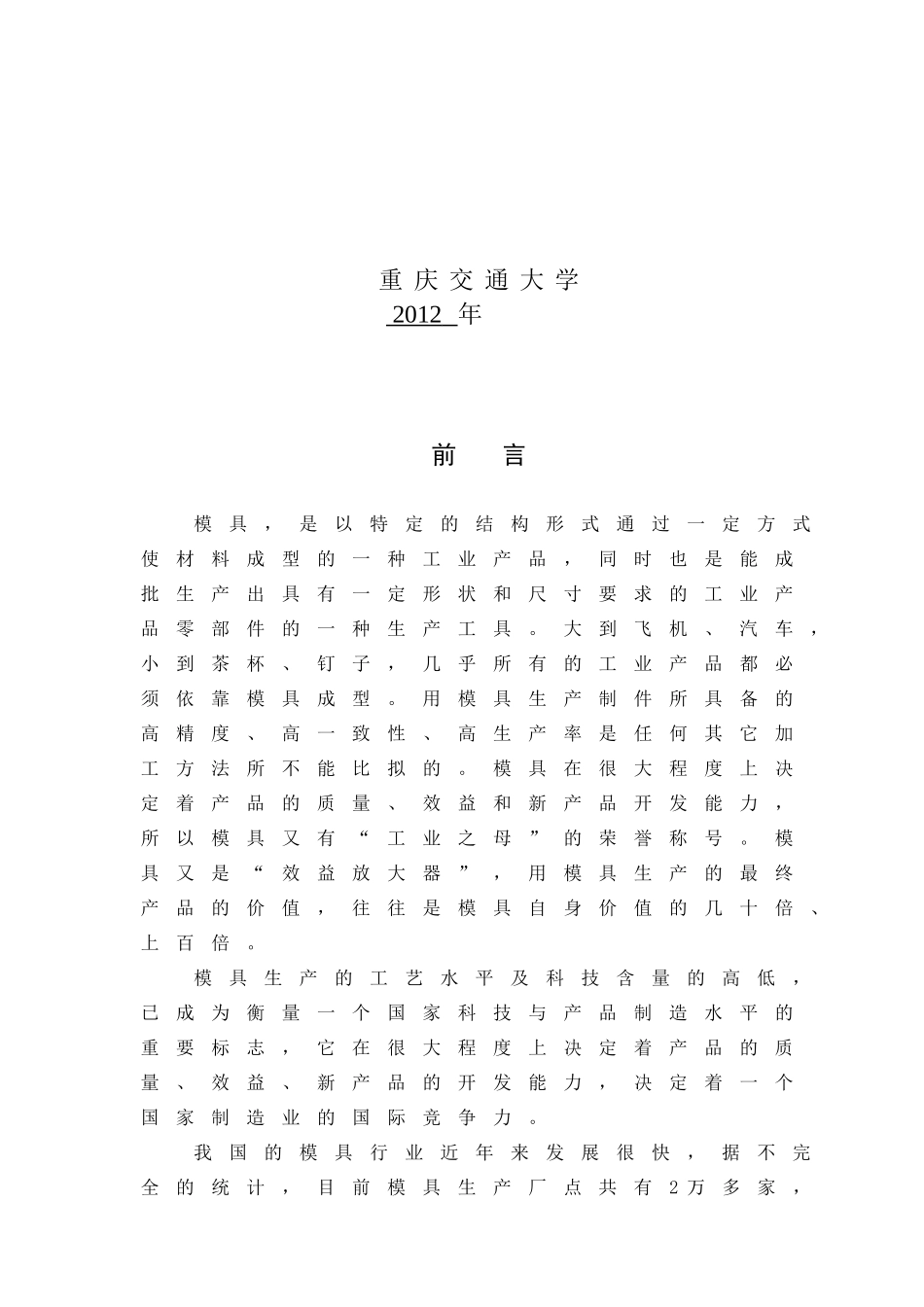 重庆交通大学
2012 年

前　言

模具，是以特定的结构形式通过一定方式使材料成型的一种工业产品，同时也是能成批生产出具有一定形状和尺寸要求的工业产品零部件的一种生产工具。大到飞机、汽车，小到茶杯、钉子，几乎所有的工业产品都必须依靠模具成型。用模具生产制件所具备的高精度、高一致性、高生产率是任何其它加工方法所不能比拟的。模具在很大程度上决定着产品的质量、效益和新产品开发能力，所以模具又有“工业之母”的荣誉称号。模具又是“效益放大器”，用模具生产的最终产品的价值，往往是模具自身价值的几十倍、上百倍。

模具生产的工艺水平及科技含量的高低，已成为衡量一个国家科技与产品制造水平的重要标志，它在很大程度上决定着产品的质量、效益、新产品的开发能力，决定着一个国家制造业的国际竞争力。

我国的模具行业近年来发展很快，据不完全的统计，目前模具生产厂点共有2万多家，